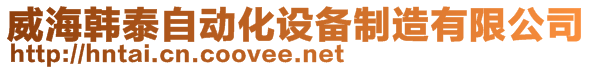 威海韩泰自动化设备制造有限公司
http://hntai.cn.coovee.net